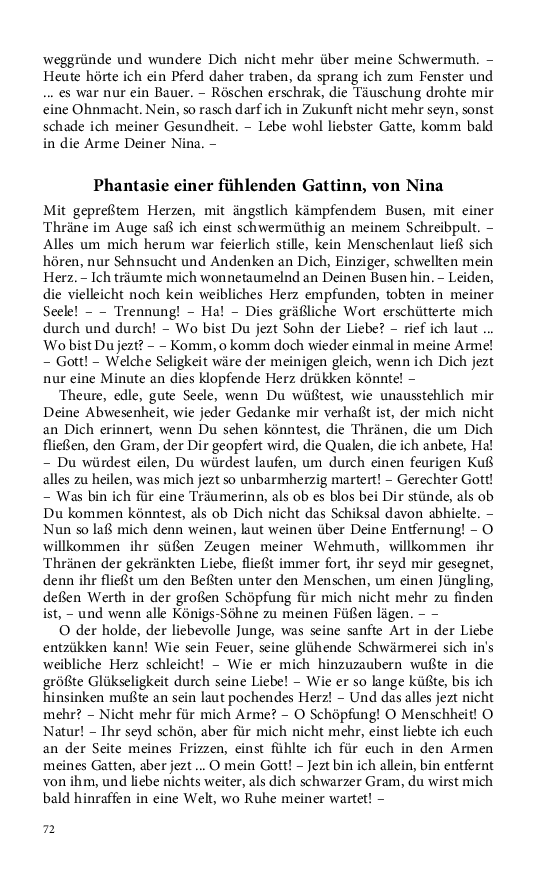 weggründe und wundere Dich nicht mehr über meine Schwermuth. – Heute hörte ich ein Pferd daher traben, da sprang ich zum Fenster und ... es war nur ein Bauer. – Röschen erschrak, die Täuschung drohte mir eine Ohnmacht. Nein, so rasch darf ich in Zukunft nicht mehr seyn, sonst schade ich meiner Gesundheit. – Lebe wohl liebster Gatte, komm bald in die Arme Deiner Nina. –

Phantasie einer fühlenden Gattinn, von Nina

Mit gepreßtem Herzen, mit ängstlich kämpfendem Busen, mit einer Thräne im Auge saß ich einst schwermüthig an meinem Schreibpult. – Alles um mich herum war feierlich stille, kein Menschenlaut ließ sich hören, nur Sehnsucht und Andenken an Dich, Einziger, schwellten mein Herz. – Ich träumte mich wonnetaumelnd an Deinen Busen hin. – Leiden, die vielleicht noch kein weibliches Herz empfunden, tobten in meiner Seele! – – Trennung! – Ha! – Dies gräßliche Wort erschütterte mich durch und durch! – Wo bist Du jezt Sohn der Liebe? – rief ich laut ... Wo bist Du jezt? – – Komm, o komm doch wieder einmal in meine Arme! – Gott! – Welche Seligkeit wäre der meinigen gleich, wenn ich Dich jezt nur eine Minute an dies klopfende Herz drükken könnte! –

Theure, edle, gute Seele, wenn Du wüßtest, wie unausstehlich mir Deine Abwesenheit, wie jeder Gedanke mir verhaßt ist, der mich nicht an Dich erinnert, wenn Du sehen könntest, die Thränen, die um Dich fließen, den Gram, der Dir geopfert wird, die Qualen, die ich anbete, Ha! – Du würdest eilen, Du würdest laufen, um durch einen feurigen Kuß alles zu heilen, was mich jezt so unbarmherzig martert! – Gerechter Gott! – Was bin ich für eine Träumerinn, als ob es blos bei Dir stünde, als ob Du kommen könntest, als ob Dich nicht das Schiksal davon abhielte. – Nun so laß mich denn weinen, laut weinen über Deine Entfernung! – O willkommen ihr süßen Zeugen meiner Wehmuth, willkommen ihr Thränen der gekränkten Liebe, fließt immer fort, ihr seyd mir gesegnet, denn ihr fließt um den Beßten unter den Menschen, um einen Jüngling, deßen Werth in der großen Schöpfung für mich nicht mehr zu finden ist, – und wenn alle Königs-Söhne zu meinen Füßen lägen. – –

O der holde, der liebevolle Junge, was seine sanfte Art in der Liebe entzükken kann! Wie sein Feuer, seine glühende Schwärmerei sich in's weibliche Herz schleicht! – Wie er mich hinzuzaubern wußte in die größte Glükseligkeit durch seine Liebe! – Wie er so lange küßte, bis ich hinsinken mußte an sein laut pochendes Herz! – Und das alles jezt nicht mehr? – Nicht mehr für mich Arme? – O Schöpfung! O Menschheit! O Natur! – Ihr seyd schön, aber für mich nicht mehr, einst liebte ich euch an der Seite meines Frizzen, einst fühlte ich für euch in den Armen meines Gatten, aber jezt ... O mein Gott! – Jezt bin ich allein, bin entfernt von ihm, und liebe nichts weiter, als dich schwarzer Gram, du wirst mich bald hinraffen in eine Welt, wo Ruhe meiner wartet! –

72